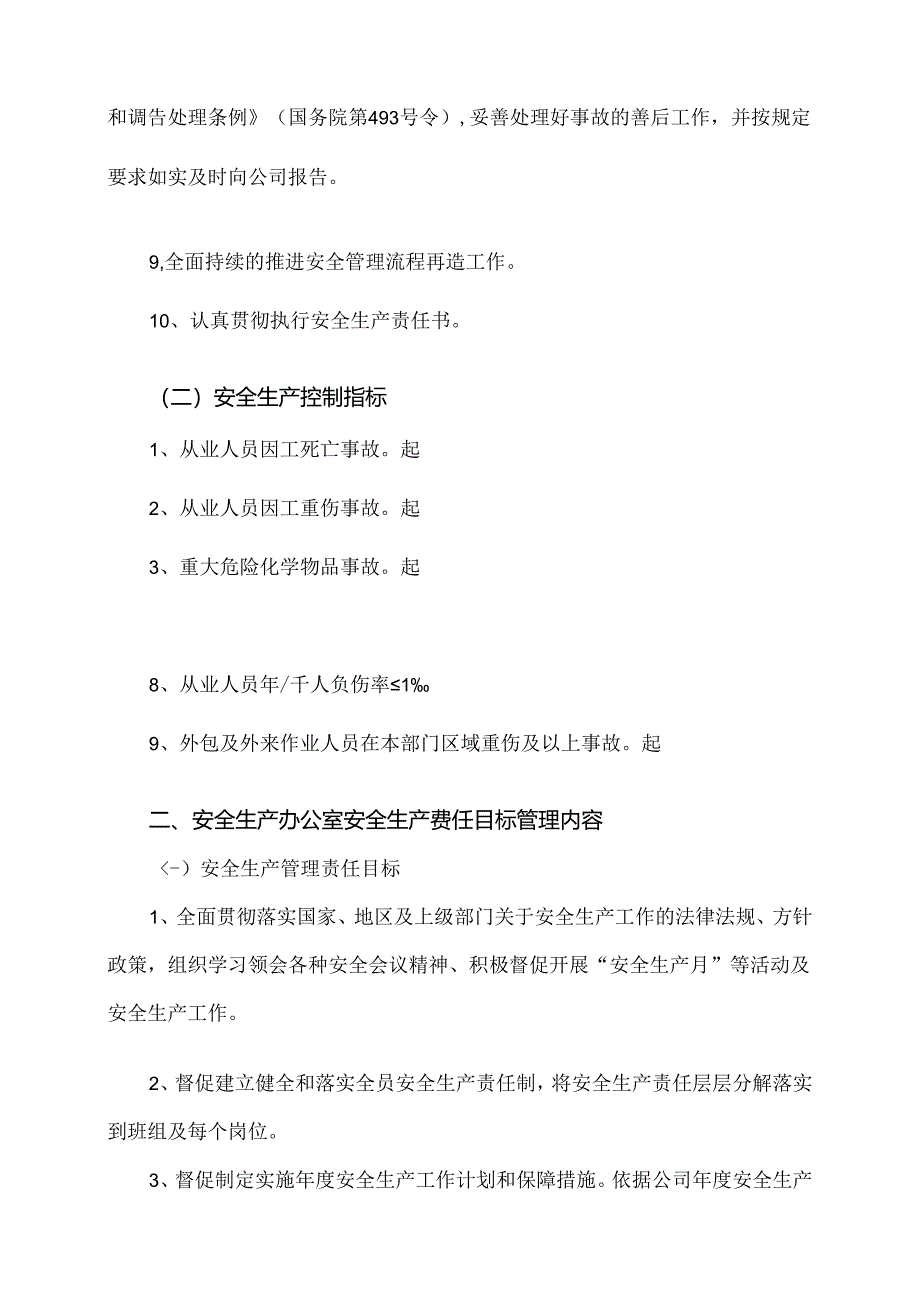 和调告处理条例》（国务院第493号令），妥善处理好事故的善后工作，并按规定要求如实及时向公司报告。

9,全面持续的推进安全管理流程再造工作。

10、认真贯彻执行安全生产责任书。

（二）安全生产控制指标

1、从业人员因工死亡事故。起

2、从业人员因工重伤事故。起

3、重大危险化学物品事故。起

8、从业人员年/千人负伤率≤1‰

9、外包及外来作业人员在本部门区域重伤及以上事故。起

二、安全生产办公室安全生产费任目标管理内容

〈-）安全生产管理责任目标

1、全面贯彻落实国家、地区及上级部门关于安全生产工作的法律法规、方针政策，组织学习领会各种安全会议精神、积极督促开展“安全生产月”等活动及安全生产工作。

2、督促建立健全和落实全员安全生产责任制，将安全生产责任层层分解落实到班组及每个岗位。

3、督促制定实施年度安全生产工作计划和保障措施。依据公司年度安全生产